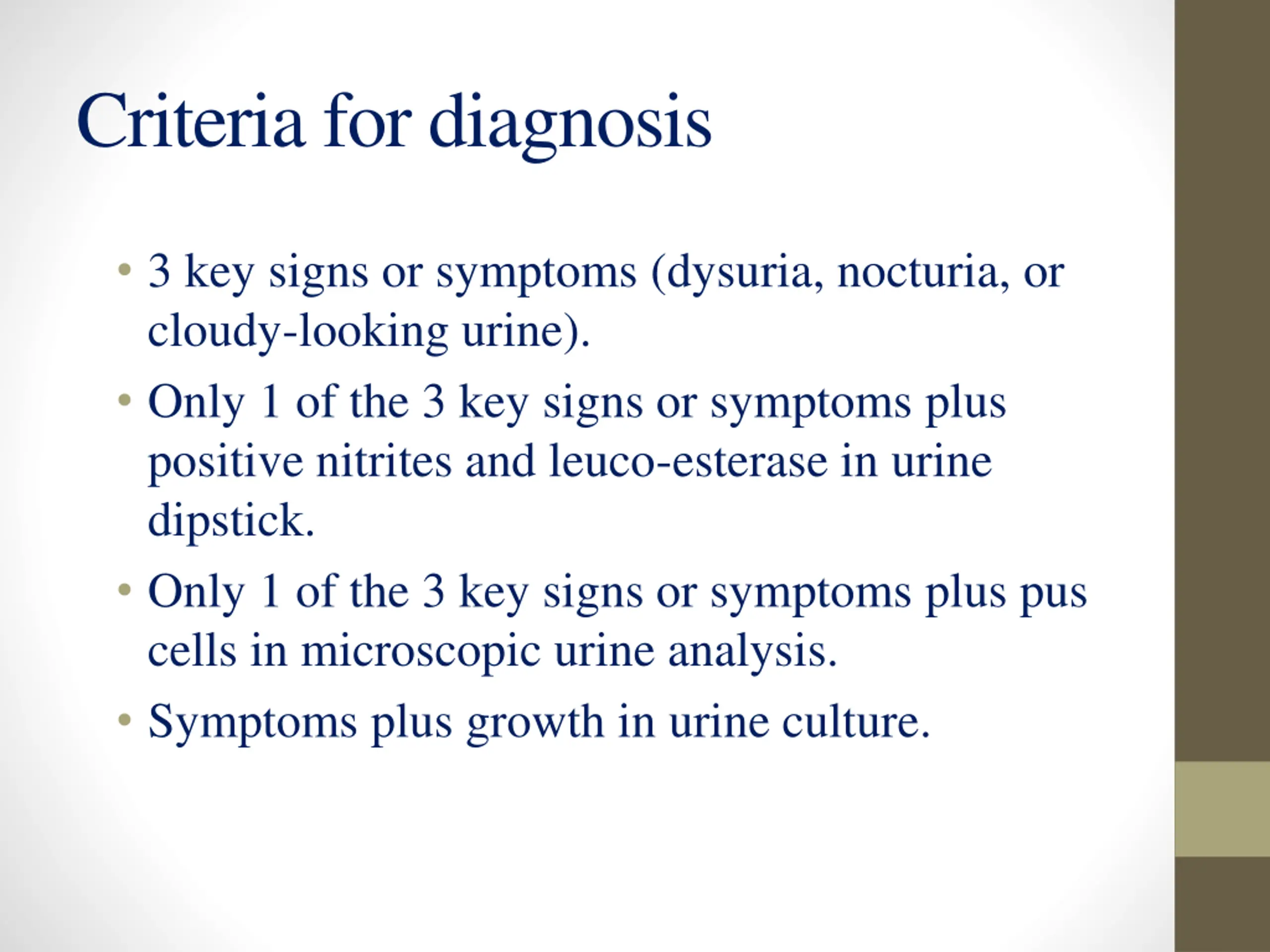 Criteria for diagnosis

• 3 key signs or symptoms (dysuria, nocturia, or cloudy-looking urine).
• Only 1 of the 3 key signs or symptoms plus positive nitrites and leuco-esterase in urine dipstick.
• Only 1 of the 3 key signs or symptoms plus pus cells in microscopic urine analysis.
• Symptoms plus growth in urine culture.